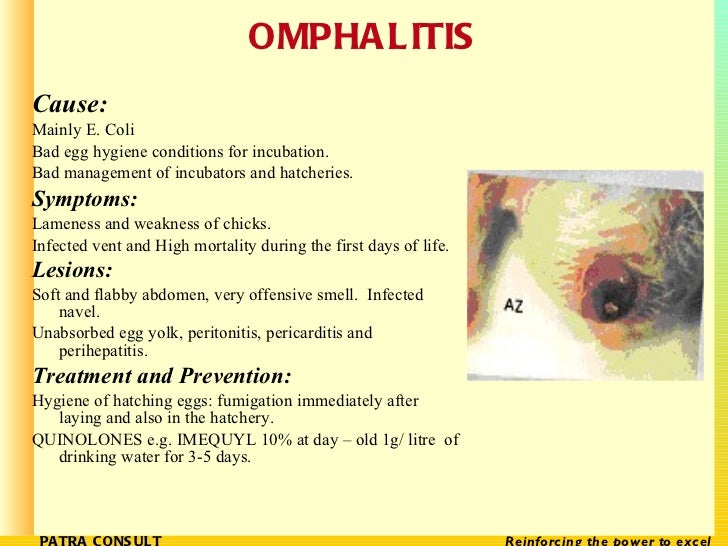 OMPHALITIS

Cause:

Mainly E. Coli

Bad egg hygiene conditions for incubation.

Bad management of incubators and hatcheries.

Symptoms:

Lameness and weakness of chicks.

Infected vent and High mortality during the first days of life.

Lesions:

Soft and flabby abdomen, very offensive smell. Infected navel.

Unabsorbed egg yolk, peritonitis, pericarditis and perihepatitis.

Treatment and Prevention:

Hygiene of hatching eggs: fumigation immediately after laying and also in the hatchery.

QUINOLONES e.g. IMEQUYL 10% at day – old 1g/ litre of drinking water for 3-5 days.

AZ

PATRA CONSULT

Reinforcing the power to excel